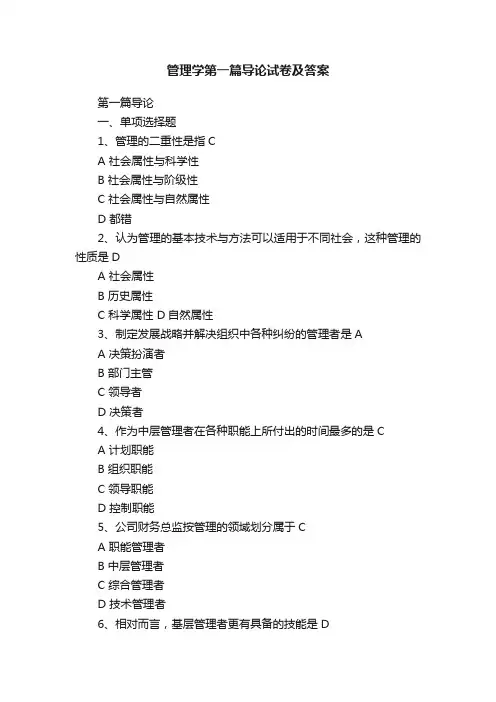 管理学第一篇导论试卷及答案

第一篇导论

一、单项选择题

1、管理的二重性是指 C

A 社会属性与科学性

B 社会属性与阶级性

C 社会属性与自然属性

D 都错

2、认为管理的基本技术与方法可以适用于不同社会，这种管理的性质是 D

A 社会属性

B 历史属性

C 科学属性 D 自然属性

3、制定发展战略并解决组织中各种纠纷的管理者是 A

A 决策扮演者

B 部门主管

C 领导者

D 决策者

4、作为中层管理者在各种职能上所付出的时间最多的是 C

A 计划职能

B 组织职能

C 领导职能

D 控制职能

5、公司财务总监按管理的领域划分属于 C

A 职能管理者

B 中层管理者

C 综合管理者

D 技术管理者

6、相对而言，基层管理者更有具备的技能是 D